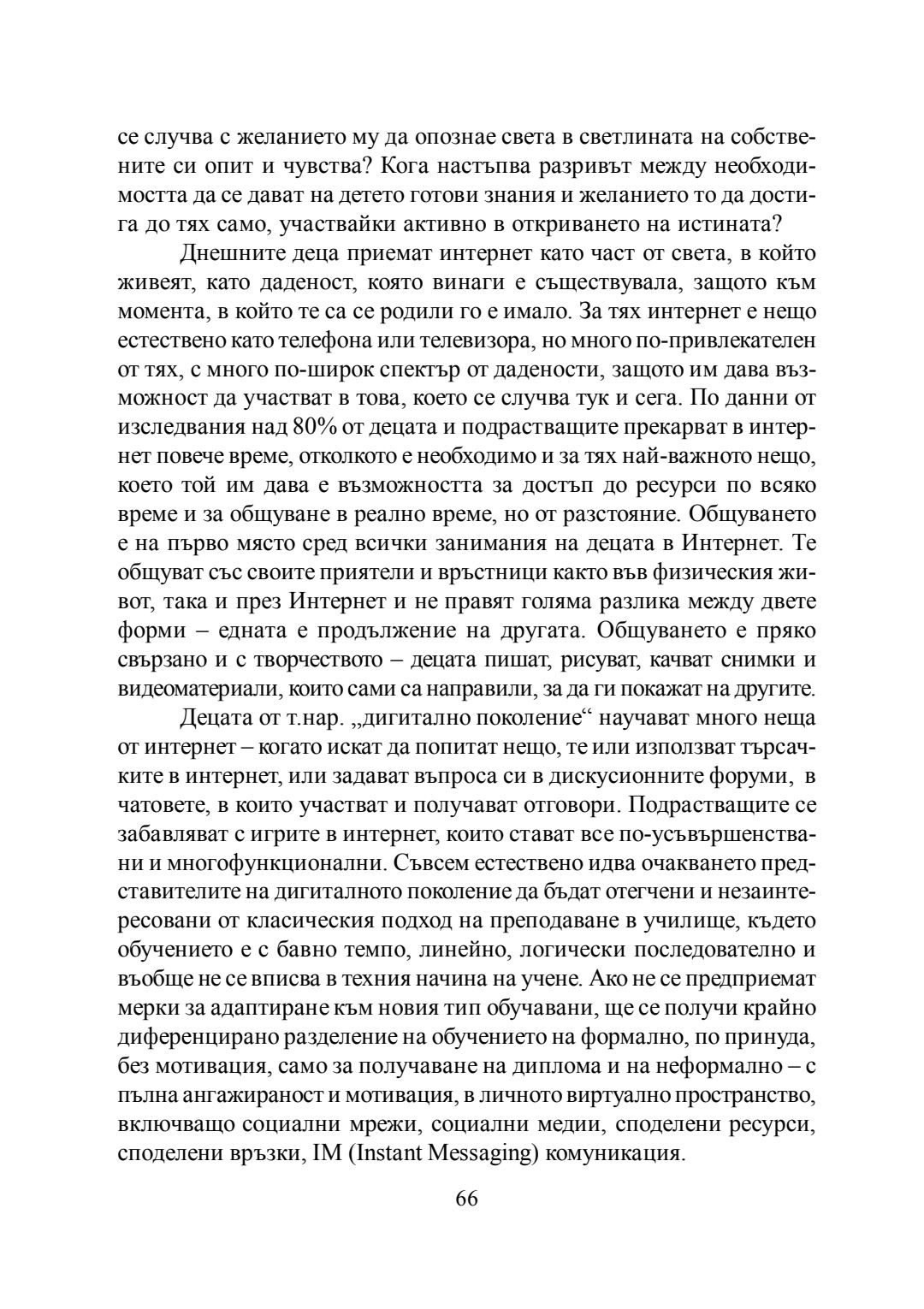 се случва с желанието му да опознае света в светлината на собствените си опит и чувства? Кога настъпва разривът между необходимостта да се дават на детето готови знания и желанието то да достига до тях само, участвайки активно в откриването на истината?

Днешните деца приемат интернет като част от света, в който живеят, като даденост, която винаги е съществувала, защото към момента, в който те са се родили го е имало. За тях интернет е нещо естествено като телефона или телевизора, но много по-привлекателен от тях, с много по-широк спектър от дадености, защото им дава възможност да участват в това, което се случва тук и сега. По данни от изследвания над 80% от децата и подрастващите прекарват в интернет повече време, отколкото е необходимо и за тях най-важното нещо, което той им дава е възможността за достъп до ресурси по всяко време и за общуване в реално време, но от разстояние. Общуването е на първо място сред всички занимания на децата в Интернет. Те общуват със своите приятели и връстници както във физическия живот, така и през Интернет и не правят голяма разлика между двете форми – едната е продължение на другата. Общуването е пряко свързано и с творчеството – децата пишат, рисуват, качват снимки и видеоматериали, които сами са направили, за да ги покажат на другите.

Децата от т.нар. „дигитално поколение“ научават много неща от интернет – когато искат да попитат нещо, те или използват търсачките в интернет, или задават въпроса си в дискусионните форуми, в чатовете, в които участват и получават отговори. Подрастващите се забавляват с игрите в интернет, които стават все по-усъвършенствани и многофункционални. Съвсем естествено идва очакването представителите на дигиталното поколение да бъдат отегчени и незаинтересовани от класическия подход на преподаване в училище, където обучението е с бавно темпо, линейно, логически последователно и въобще не се вписва в техния начина на учене. Ако не се предприемат мерки за адаптиране към новия тип обучавани, ще се получи крайно диференцирано разделение на обучението на формално, по принуда, без мотивация, само за получаване на диплома и на неформално – с пълна ангажираност и мотивация, в личното виртуално пространство, включващо социални мрежи, социални медии, споделени ресурси, споделени връзки, IM (Instant Messaging) комуникация.

66